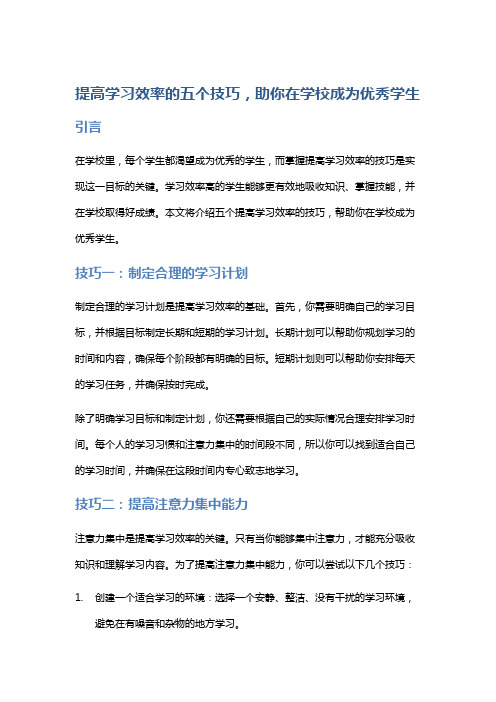 提高学习效率的五个技巧，助你在学校成为优秀学生

引言

在学校里，每个学生都渴望成为优秀的学生，而掌握提高学习效率的技巧是实现这一目标的关键。学习效率高的学生能够更有效地吸收知识、掌握技能，并在学校取得好成绩。本文将介绍五个提高学习效率的技巧，帮助你在学校成为优秀学生。

技巧一：制定合理的学习计划

制定合理的学习计划是提高学习效率的基础。首先，你需要明确自己的学习目标，并根据目标制定长期和短期的学习计划。长期计划可以帮助你规划学习的时间和内容，确保每个阶段都有明确的目标。短期计划则可以帮助你安排每天的学习任务，并确保按时完成。

除了明确学习目标和制定计划，你还需要根据自己的实际情况合理安排学习时间。每个人的学习习惯和注意力集中的时间段不同，所以你可以找到适合自己的学习时间，并确保在这段时间内专心致志地学习。

技巧二：提高注意力集中能力

注意力集中是提高学习效率的关键。只有当你能够集中注意力，才能充分吸收知识和理解学习内容。为了提高注意力集中能力，你可以尝试以下几个技巧：

1. 创建一个适合学习的环境：选择一个安静、整洁、没有干扰的学习环境，避免在有噪音和杂物的地方学习。